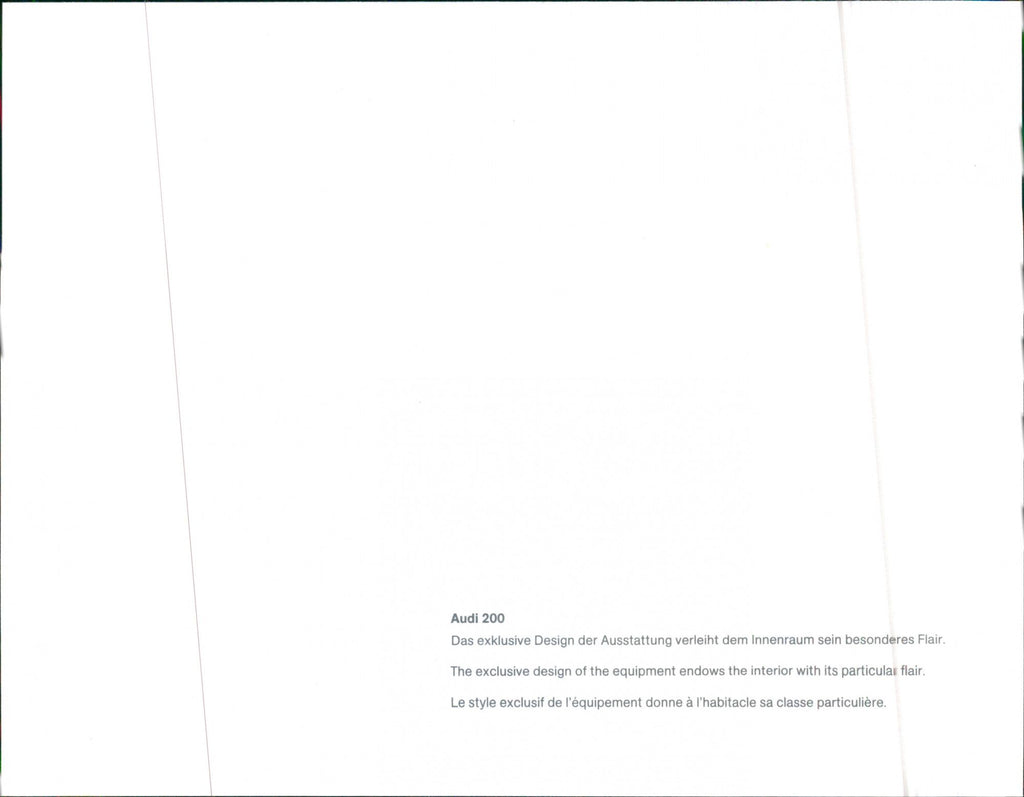 Audi 200

Das exklusive Design der Ausstattung verleiht dem Innenraum sein besonderes Flair.

The exclusive design of the equipment endows the interior with its particular flair.

Le style exclusif de l'équipement donne à l'habitacle sa classe particulière.